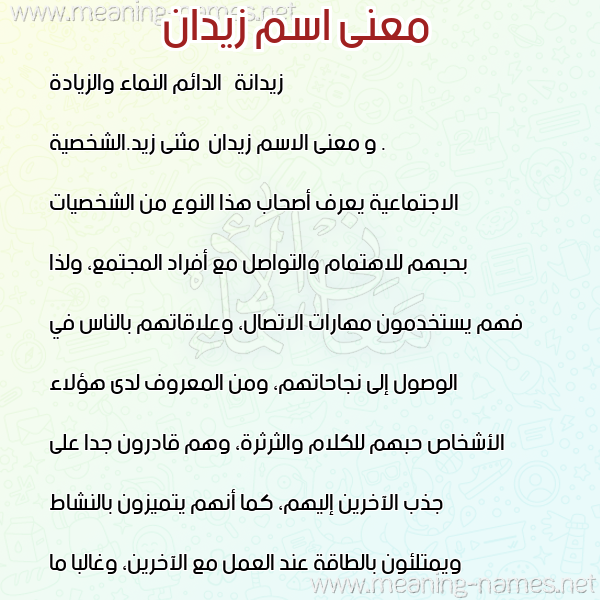 www.meaning-names.net

معنى اسم زيدان

زيدانة الدائم النماء والزيادة

. و معنى الاسم زيدان مثنى زيد.الشخصية

الاجتماعية يعرف أصحاب هذا النوع من الشخصيات

بحبهم للاهتمام والتواصل مع أفراد المجتمع، ولذا

فهم يستخدمون مهارات الاتصال، وعلاقاتهم بالناس في

الوصول إلى نجاحاتهم، ومن المعروف لدى هؤلاء

الأشخاص حبهم للكلام والثرثرة، وهم قادرون جدا على

جذب الآخرين إليهم، كما أنهم يتميزون بالنشاط

ويمتلئون بالطاقة عند العمل مع الآخرين، وغالبا ما

www.meaning-names.net